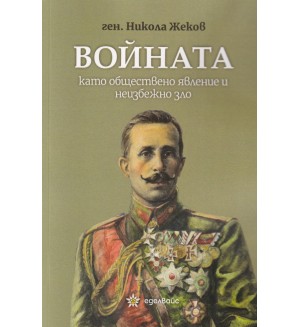 ген. Никола Жеков

ВОЙНАТА

като обществено явление и неизбежно зло

еделвайс